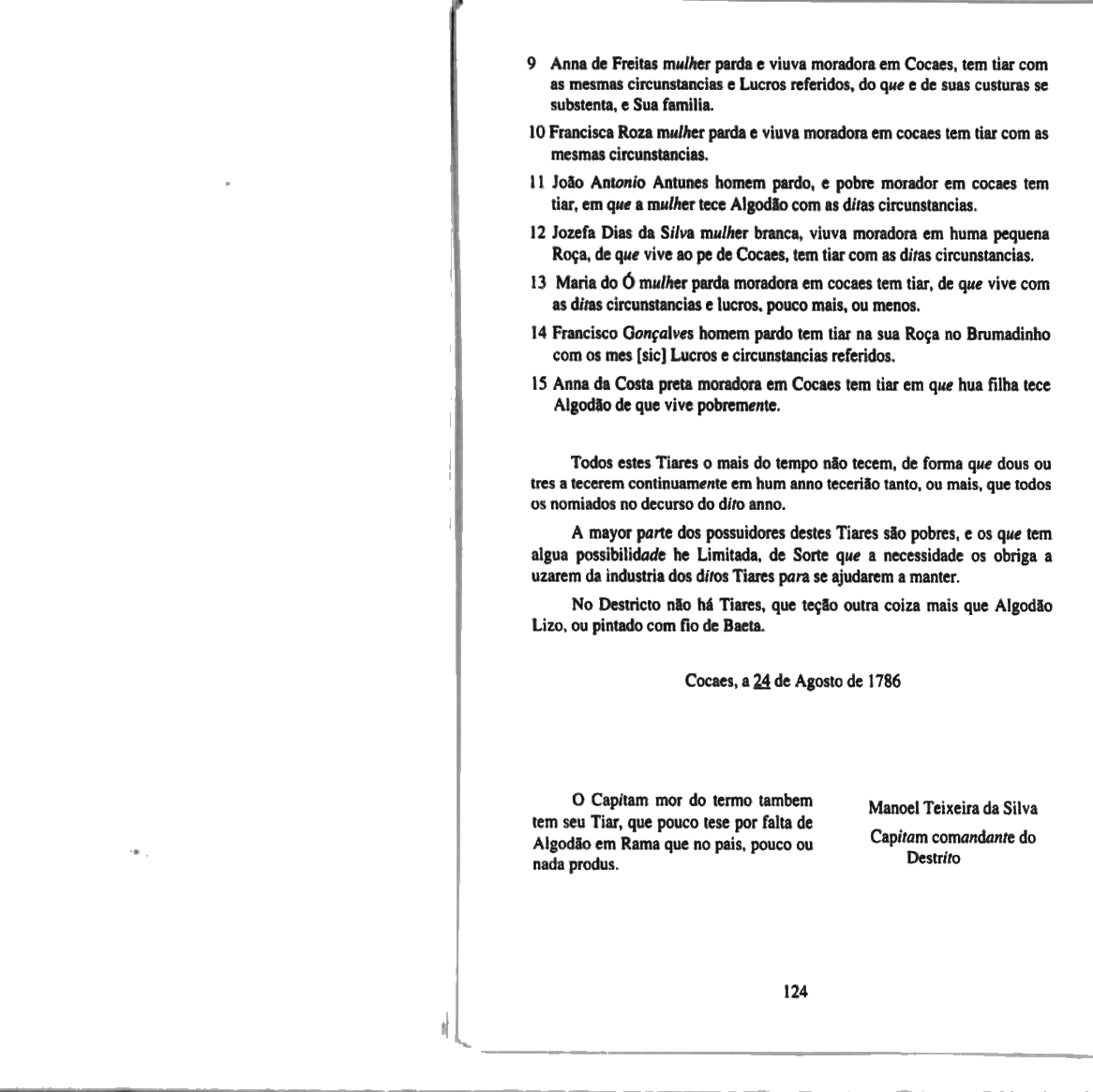 9 Anna de Freitas mulher parda e viuva moradora em Cocaes, tem tiar com as mesmas circunstancias e Lucros referidos, do que e de suas custuras se substenta, e Sua familia.

10 Francisca Roza mulher parda e viuva moradora em cocaes tem tiar com as mesmas circunstancias.

11 João Antonio Antunes homem pardo, e pobre morador em cocaes tem tiar, em que a mulher tece Algodão com as ditas circunstancias.

12 Jozefa Dias da Silva mulher branca, viuva moradora em huma pequena Roça, de que vive ao pe de Cocaes, tem tiar com as ditas circunstancias.

13 Maria do Ó mulher parda moradora em cocaes tem tiar, de que vive com as ditas circunstancias e lucros, pouco mais, ou menos.

14 Francisco Gonçalves homem pardo tem tiar na sua Roça no Brumadinho com os mes [sic] Lucros e circunstancias referidos.

15 Anna da Costa preta moradora em Cocaes tem tiar em que hua filha tece Algodão de que vive pobremente.

Todos estes Tiares o mais do tempo não tecem, de forma que dous ou tres a tecerem continuamente em hum anno tecerião tanto, ou mais, que todos os nomiados no decurso do dito anno.

A mayor parte dos possuidores destes Tiares são pobres, e os que tem algua possibilidade he Limitada, de Sorte que a necessidade os obriga a uzarem da industria dos ditos Tiares para se ajudarem a manter.

No Destricto não há Tiares, que teção outra coiza mais que Algodão Lizo, ou pintado com fio de Baeta.

Cocaes, a 24 de Agosto de 1786

O Capitam mor do termo tambem tem seu Tiar, que pouco tese por falta de Algodão em Rama que no pais, pouco ou nada produs.

Manoel Teixeira da Silva
Capitam comandante do Destrito

124